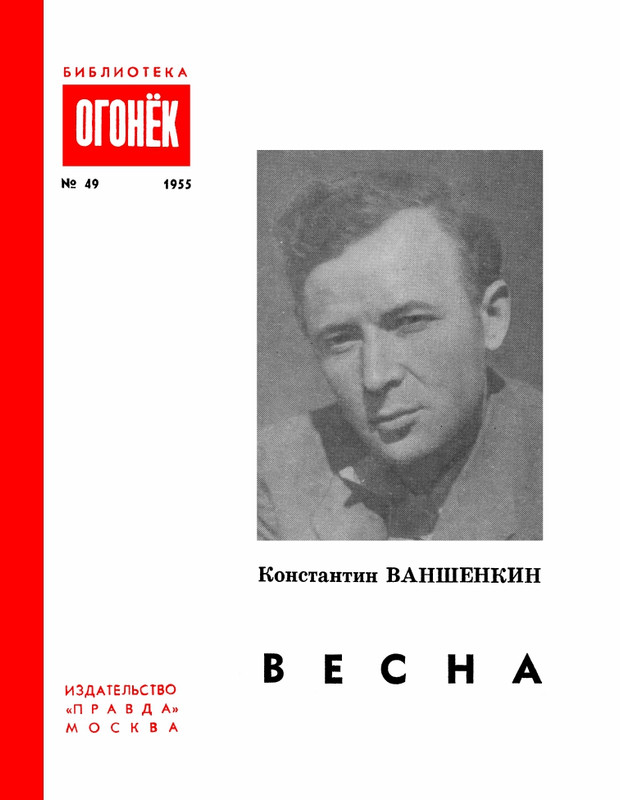 БИБЛИОТЕКА
ОГОНЁК
№ 49 1955

Константин ВАНШЕНКИН

ВЕСНА

ИЗДАТЕЛЬСТВО
«ПРАВДА»
МОСКВА